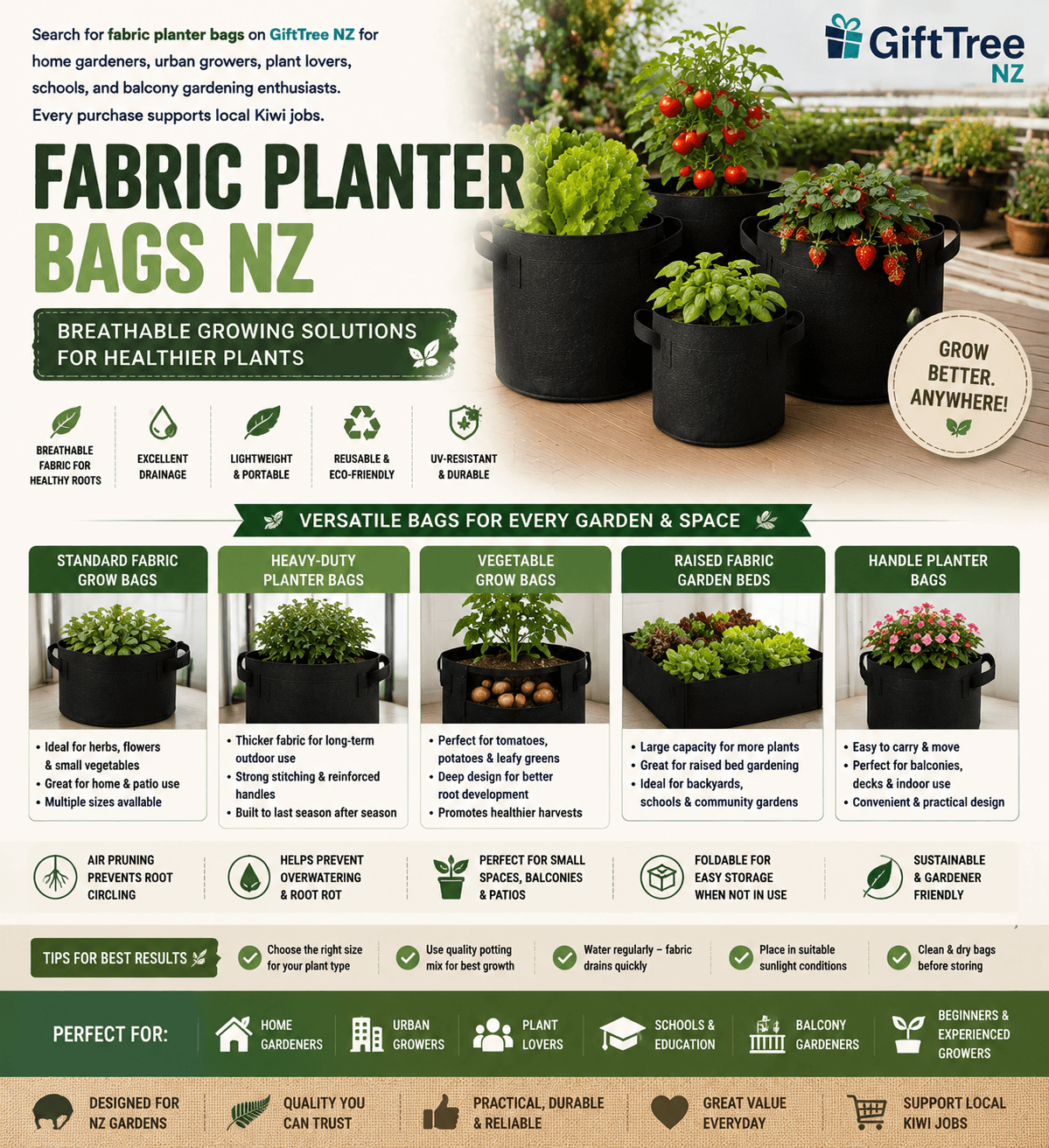 Search for fabric planter bags on GiftTree NZ for home gardeners, urban growers, plant lovers, schools, and balcony gardening enthusiasts. Every purchase supports local Kiwi jobs.

GiftTree
NZ

FABRIC PLANTER
BAGS NZ

BREATHABLE GROWING SOLUTIONS
FOR HEALTHIER PLANTS

GROW
BETTER.
ANYWHERE!

BREATHABLE FABRIC FOR HEALTHY ROOTS

EXCELLENT DRAINAGE

LIGHTWEIGHT & PORTABLE

REUSABLE & ECO-FRIENDLY

UV-RESISTANT & DURABLE

VERSATILE BAGS FOR EVERY GARDEN & SPACE

STANDARD FABRIC GROW BAGS
• Ideal for herbs, flowers & small vegetables
• Great for home & patio use
• Multiple sizes available

HEAVY-DUTY PLANTER BAGS
• Thicker fabric for long-term outdoor use
• Strong stitching & reinforced handles
• Built to last season after season

VEGETABLE GROW BAGS
• Perfect for tomatoes, potatoes & leafy greens
• Deep design for better root development
• Promotes healthier harvests

RAISED FABRIC GARDEN BEDS
• Large capacity for more plants
• Great for raised bed gardening
• Ideal for backyards, schools & community gardens

HANDLE PLANTER BAGS
• Easy to carry & move
• Perfect for balconies, decks & indoor use
• Convenient & practical design

AIR PRUNING PREVENTS ROOT CIRCLING

HELPS PREVENT OVERWATERING & ROOT ROT

PERFECT FOR SMALL SPACES, BALCONIES & PATIOS

FOLDABLE FOR EASY STORAGE WHEN NOT IN USE

SUSTAINABLE & GARDENER FRIENDLY

TIPS FOR BEST RESULTS

Choose the right size for your plant type

Use quality potting mix for best growth

Water regularly – fabric drains quickly

Place in suitable sunlight conditions

Clean & dry bags before storing

PERFECT FOR:

HOME GARDENERS

URBAN GROWERS

PLANT LOVERS

SCHOOLS & EDUCATION

BALCONY GARDENERS

BEGINNERS & EXPERIENCED GROWERS

DESIGNED FOR NZ GARDENS

QUALITY YOU CAN TRUST

PRACTICAL, DURABLE & RELIABLE

GREAT VALUE EVERYDAY

SUPPORT LOCAL KIWI JOBS